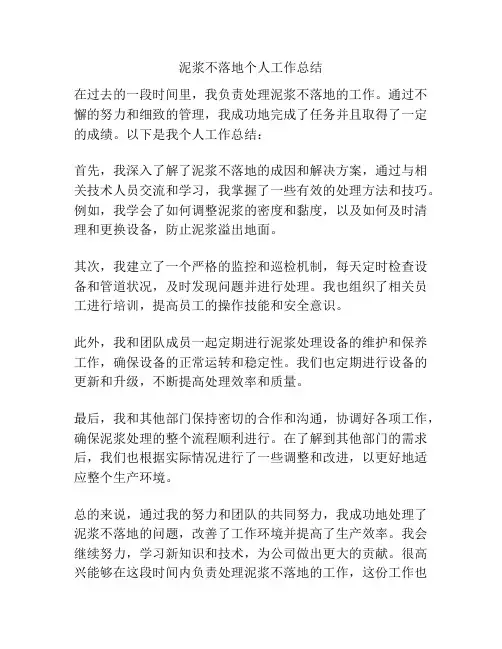 泥浆不落地个人工作总结

在过去的一段时间里，我负责处理泥浆不落地的工作。通过不懈的努力和细致的管理，我成功地完成了任务并且取得了一定的成绩。以下是我个人工作总结：

首先，我深入了解了泥浆不落地的成因和解决方案，通过与相关技术人员交流和学习，我掌握了一些有效的处理方法和技巧。例如，我学会了如何调整泥浆的密度和黏度，以及如何及时清理和更换设备，防止泥浆溢出地面。

其次，我建立了一个严格的监控和巡检机制，每天定时检查设备和管道状况，及时发现问题并进行处理。我也组织了相关员工进行培训，提高员工的操作技能和安全意识。

此外，我和团队成员一起定期进行泥浆处理设备的维护和保养工作，确保设备的正常运转和稳定性。我们也定期进行设备的更新和升级，不断提高处理效率和质量。

最后，我和其他部门保持密切的合作和沟通，协调好各项工作，确保泥浆处理的整个流程顺利进行。在了解到其他部门的需求后，我们也根据实际情况进行了一些调整和改进，以更好地适应整个生产环境。

总的来说，通过我的努力和团队的共同努力，我成功地处理了泥浆不落地的问题，改善了工作环境并提高了生产效率。我会继续努力，学习新知识和技术，为公司做出更大的贡献。很高兴能够在这段时间内负责处理泥浆不落地的工作，这份工作也